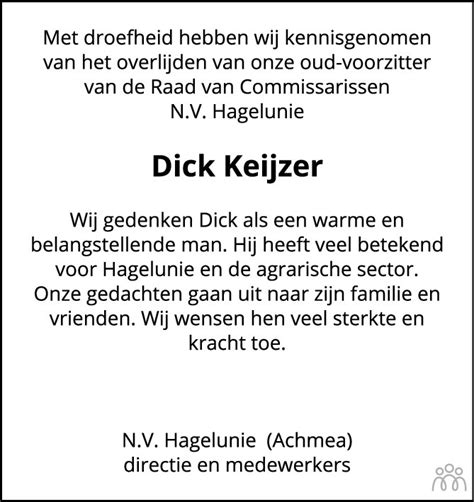 Met droefheid hebben wij kennisgenomen van het overlijden van onze oud-voorzitter van de Raad van Commissarissen N.V. Hagelunie

Dick Keijzer

Wij gedenken Dick als een warme en belangstellende man. Hij heeft veel betekend voor Hagelunie en de agrarische sector. Onze gedachten gaan uit naar zijn familie en vrienden. Wij wensen hen veel sterkte en kracht toe.

N.V. Hagelunie (Achmea)
directie en medewerkers